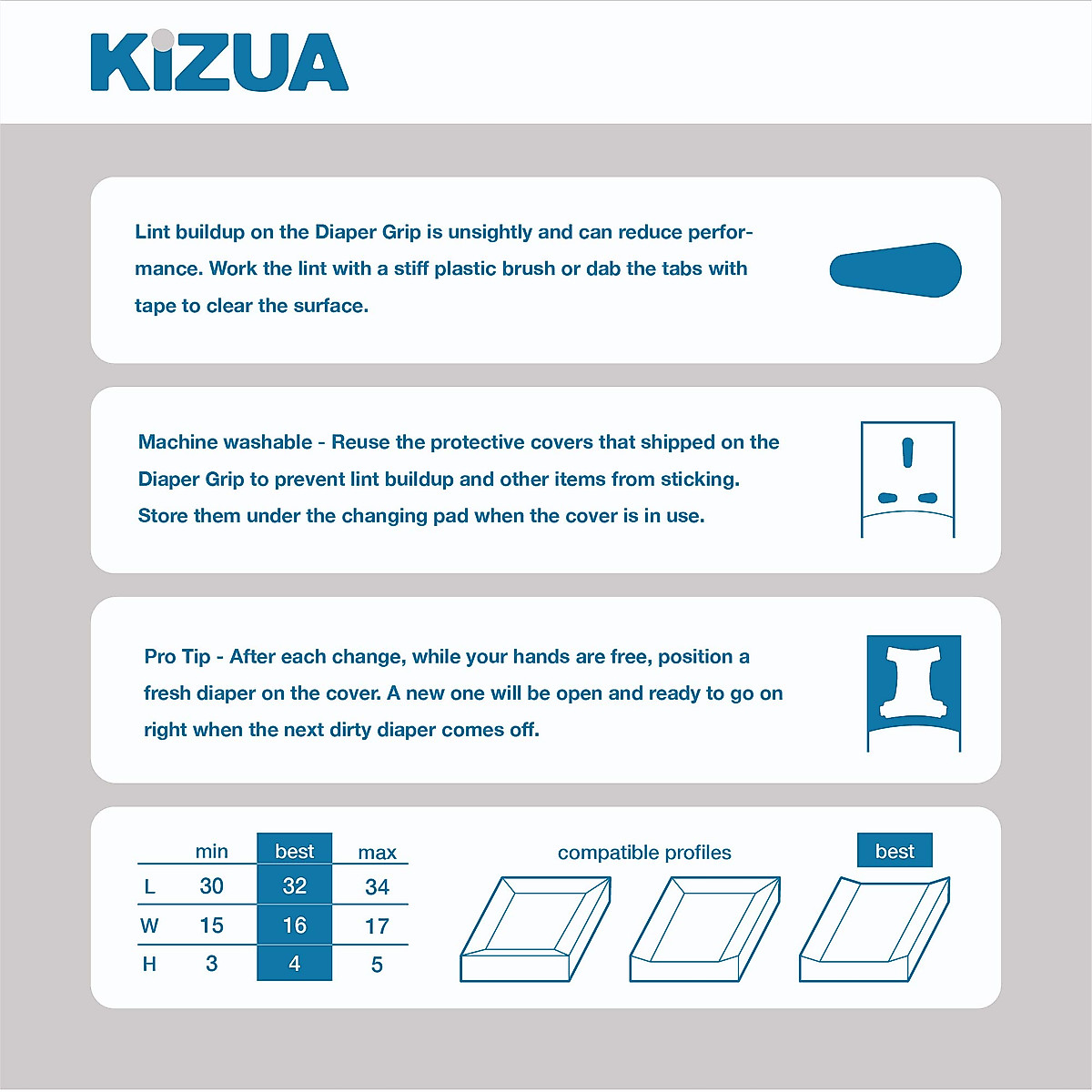 KIZUA

Lint buildup on the Diaper Grip is unsightly and can reduce performance. Work the lint with a stiff plastic brush or dab the tabs with tape to clear the surface.

Machine washable - Reuse the protective covers that shipped on the Diaper Grip to prevent lint buildup and other items from sticking. Store them under the changing pad when the cover is in use.

Pro Tip - After each change, while your hands are free, position a fresh diaper on the cover. A new one will be open and ready to go on right when the next dirty diaper comes off.

|   | min | best | max |
|---|---|---|---|
| L | 30 | 32 | 34 |
| W | 15 | 16 | 17 |
| H | 3 | 4 | 5 |

compatible profiles

best